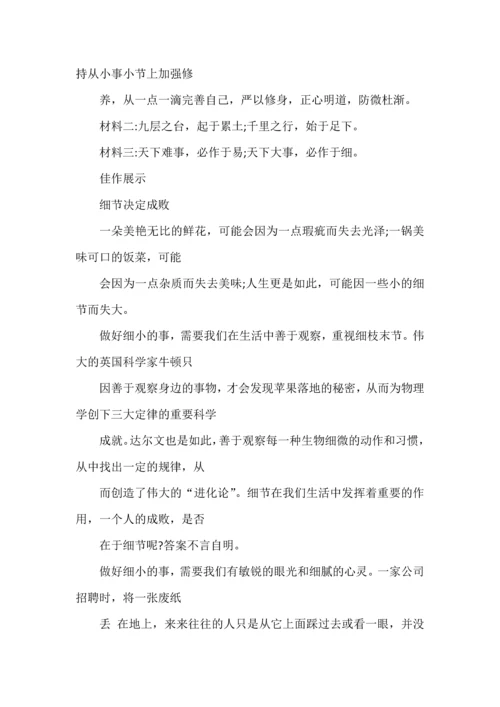 持从小事小节上加强修

养，从一点一滴完善自己，严以修身，正心明道，防微杜渐。

材料二:九层之台，起于累土;千里之行，始于足下。

材料三:天下难事，必作于易;天下大事，必作于细。

佳作展示

细节决定成败

一朵美艳无比的鲜花，可能会因为一点瑕疵而失去光泽;一锅美味可口的饭菜，可能

会因为一点杂质而失去美味;人生更是如此，可能因一些小的细节而失大。

做好细小的事，需要我们在生活中善于观察，重视细枝末节。伟大的英国科学家牛顿只

因善于观察身边的事物，才会发现苹果落地的秘密，从而为物理学创下三大定律的重要科学

成就。达尔文也是如此，善于观察每一种生物细微的动作和习惯，从中找出一定的规律，从

而创造了伟大的“进化论”。细节在我们生活中发挥着重要的作用，一个人的成败，是否

在于细节呢?答案不言自明。

做好细小的事，需要我们有敏锐的眼光和细腻的心灵。一家公司招聘时，将一张废纸

丢 在地上，来来往往的人只是从它上面踩过去或看一眼，并没